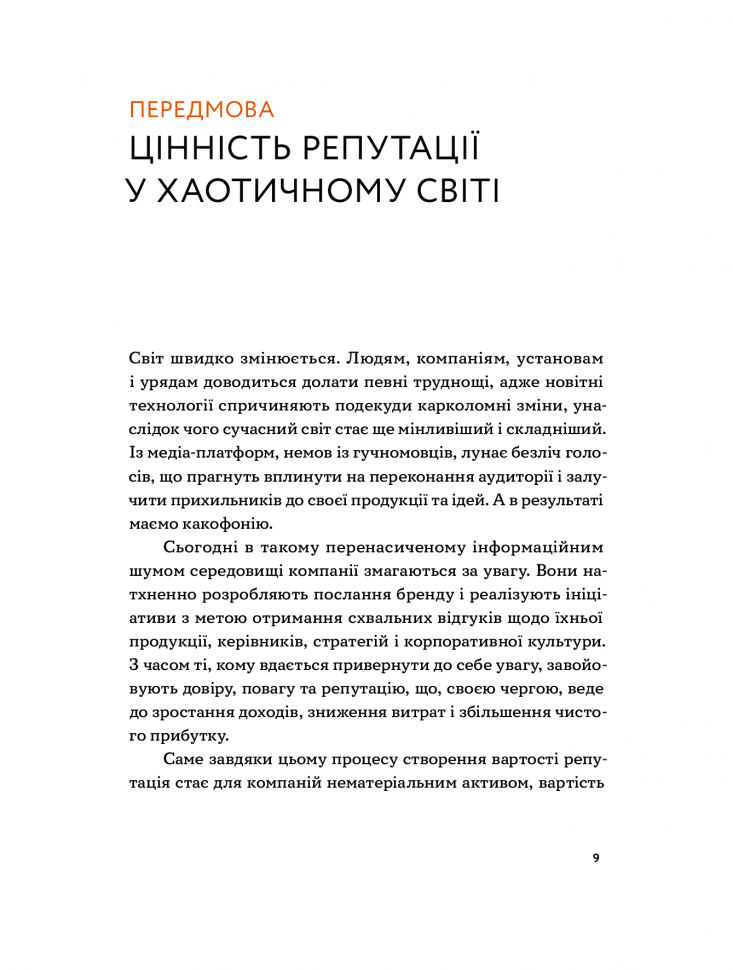 ПЕРЕДМОВА
ЦІННІСТЬ РЕПУТАЦІЇ У ХАОТИЧНОМУ СВІТІ

Світ швидко змінюється. Людям, компаніям, установам і урядам доводиться долати певні труднощі, адже новітні технології спричиняють подекуди карколомні зміни, унаслідок чого сучасний світ стає ще мінливіший і складніший. Із медіа-платформ, немов із гучномовців, лунає безліч голосів, що прагнуть вплинути на переконання аудиторії і залучити прихильників до своєї продукції та ідей. А в результаті маємо какофонію.

Сьогодні в такому перенасиченому інформаційним шумом середовищі компанії змагаються за увагу. Вони натхненно розробляють послання бренду і реалізують ініціативи з метою отримання схвальних відгуків щодо їхньої продукції, керівників, стратегій і корпоративної культури. З часом ті, кому вдається привернути до себе увагу, завойовують довіру, повагу та репутацію, що, своєю чергою, веде до зростання доходів, зниження витрат і збільшення чистого прибутку.

Саме завдяки цьому процесу створення вартості репутація стає для компаній нематеріальним активом, вартість

9